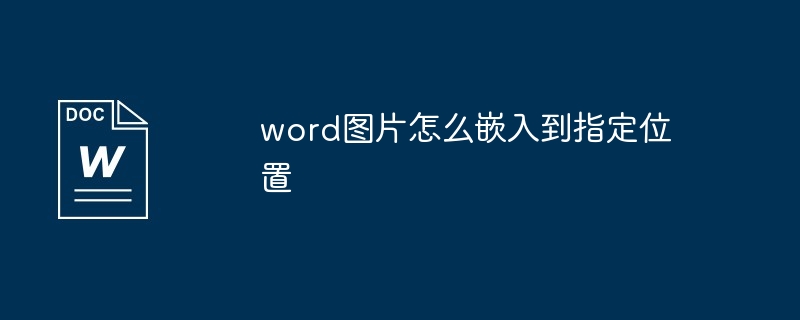 DOC
W

word图片怎么嵌入到指定位置